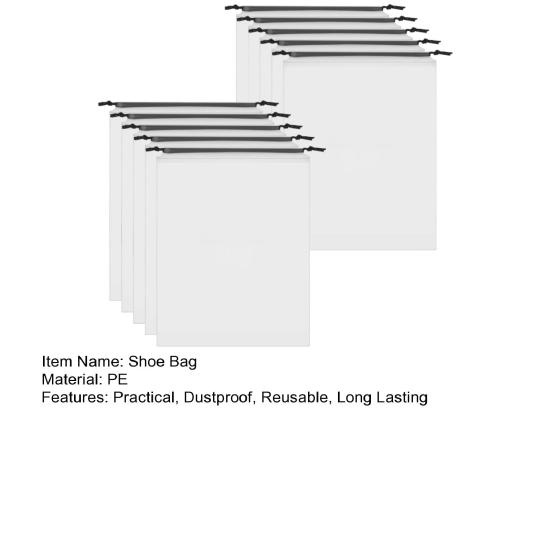 Item Name: Shoe Bag
Material: PE
Features: Practical, Dustproof, Reusable, Long Lasting